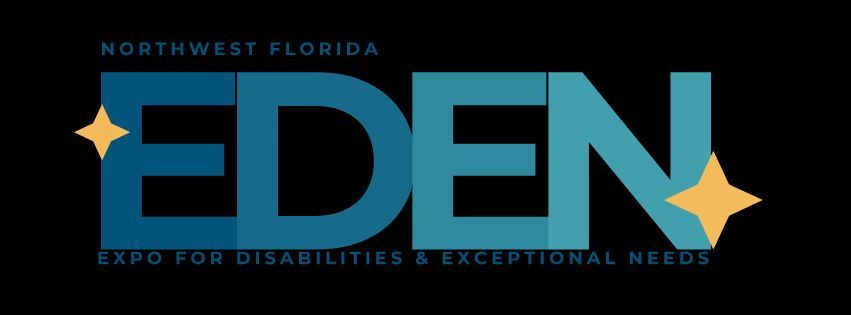 NORTHWEST FLORIDA

EDEN

EXPO FOR DISABILITIES & EXCEPTIONAL NEEDS